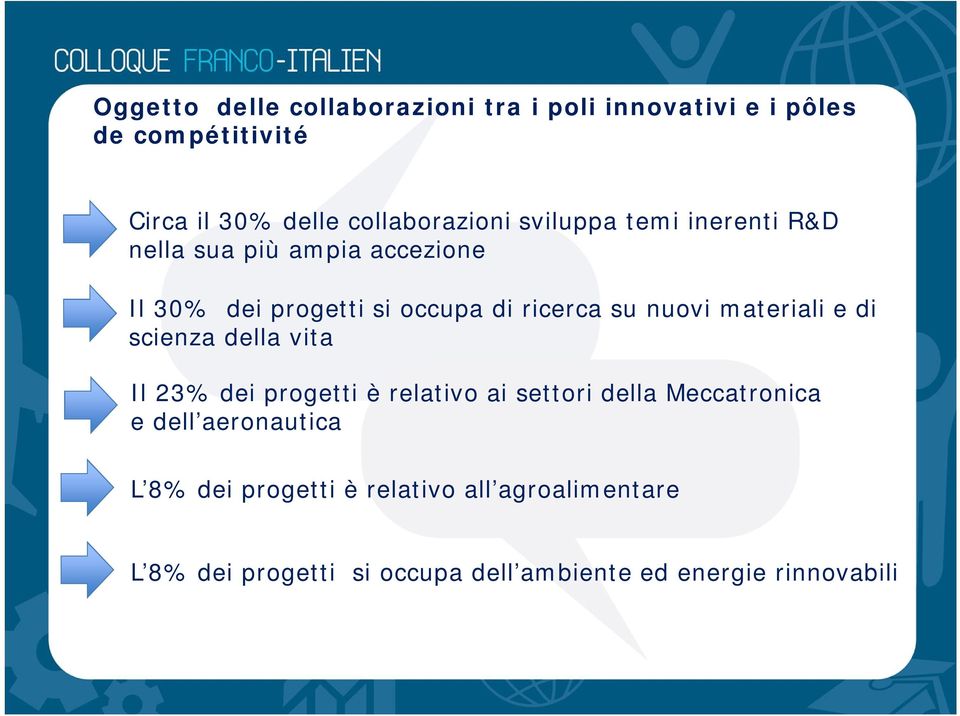 COLLOQUE FRANCO-ITALIEN

Oggetto delle collaborazioni tra i poli innovativi e i pôles de compétitivité

Circa il 30% delle collaborazioni sviluppa temi inerenti R&D nella sua più ampia accezione

Il 30% dei progetti si occupa di ricerca su nuovi materiali e di scienza della vita

Il 23% dei progetti è relativo ai settori della Meccatronica e dell'aeronautica

L'8% dei progetti è relativo all'agroalimentare

L'8% dei progetti si occupa dell'ambiente ed energie rinnovabili